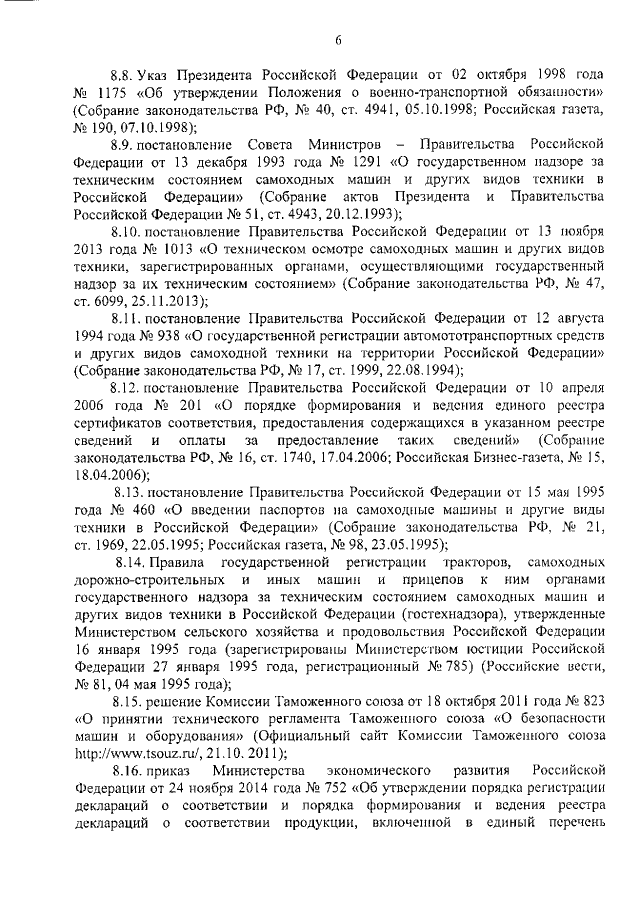 6

8.8. Указ Президента Российской Федерации от 02 октября 1998 года № 1175 «Об утверждении Положения о военно-транспортной обязанности» (Собрание законодательства РФ, № 40, ст. 4941, 05.10.1998; Российская газета, № 190, 07.10.1998);

8.9. постановление Совета Министров – Правительства Российской Федерации от 13 декабря 1993 года № 1291 «О государственном надзоре за техническим состоянием самоходных машин и других видов техники в Российской Федерации» (Собрание актов Президента и Правительства Российской Федерации № 51, ст. 4943, 20.12.1993);

8.10. постановление Правительства Российской Федерации от 13 ноября 2013 года № 1013 «О техническом осмотре самоходных машин и других видов техники, зарегистрированных органами, осуществляющими государственный надзор за их техническим состоянием» (Собрание законодательства РФ, № 47, ст. 6099, 25.11.2013);

8.11. постановление Правительства Российской Федерации от 12 августа 1994 года № 938 «О государственной регистрации автомототранспортных средств и других видов самоходной техники на территории Российской Федерации» (Собрание законодательства РФ, № 17, ст. 1999, 22.08.1994);

8.12. постановление Правительства Российской Федерации от 10 апреля 2006 года № 201 «О порядке формирования и ведения единого реестра сертификатов соответствия, предоставления содержащихся в указанном реестре сведений и оплаты за предоставление таких сведений» (Собрание законодательства РФ, № 16, ст. 1740, 17.04.2006; Российская Бизнес-газета, № 15, 18.04.2006);

8.13. постановление Правительства Российской Федерации от 15 мая 1995 года № 460 «О введении паспортов на самоходные машины и другие виды техники в Российской Федерации» (Собрание законодательства РФ, № 21, ст. 1969, 22.05.1995; Российская газета, № 98, 23.05.1995);

8.14. Правила государственной регистрации тракторов, самоходных дорожно-строительных и иных машин и прицепов к ним органами государственного надзора за техническим состоянием самоходных машин и других видов техники в Российской Федерации (гостехнадзора), утвержденные Министерством сельского хозяйства и продовольствия Российской Федерации 16 января 1995 года (зарегистрированы Министерством юстиции Российской Федерации 27 января 1995 года, регистрационный № 785) (Российские вести, № 81, 04 мая 1995 года);

8.15. решение Комиссии Таможенного союза от 18 октября 2011 года № 823 «О принятии технического регламента Таможенного союза «О безопасности машин и оборудования» (Официальный сайт Комиссии Таможенного союза http://www.tsouz.ru/, 21.10. 2011);

8.16. приказ Министерства экономического развития Российской Федерации от 24 ноября 2014 года № 752 «Об утверждении порядка регистрации деклараций о соответствии и порядка формирования и ведения реестра деклараций о соответствии продукции, включенной в единый перечень